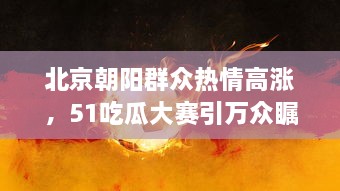 北京朝阳群众热情高涨，51吃瓜大赛引万众瞩